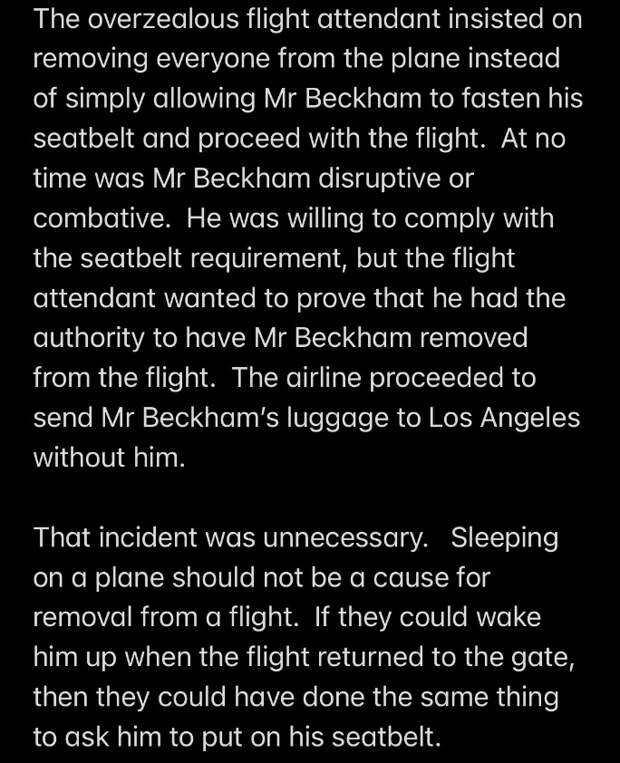 The overzealous flight attendant insisted on removing everyone from the plane instead of simply allowing Mr Beckham to fasten his seatbelt and proceed with the flight. At no time was Mr Beckham disruptive or combative. He was willing to comply with the seatbelt requirement, but the flight attendant wanted to prove that he had the authority to have Mr Beckham removed from the flight. The airline proceeded to send Mr Beckham's luggage to Los Angeles without him.

That incident was unnecessary. Sleeping on a plane should not be a cause for removal from a flight. If they could wake him up when the flight returned to the gate, then they could have done the same thing to ask him to put on his seatbelt.